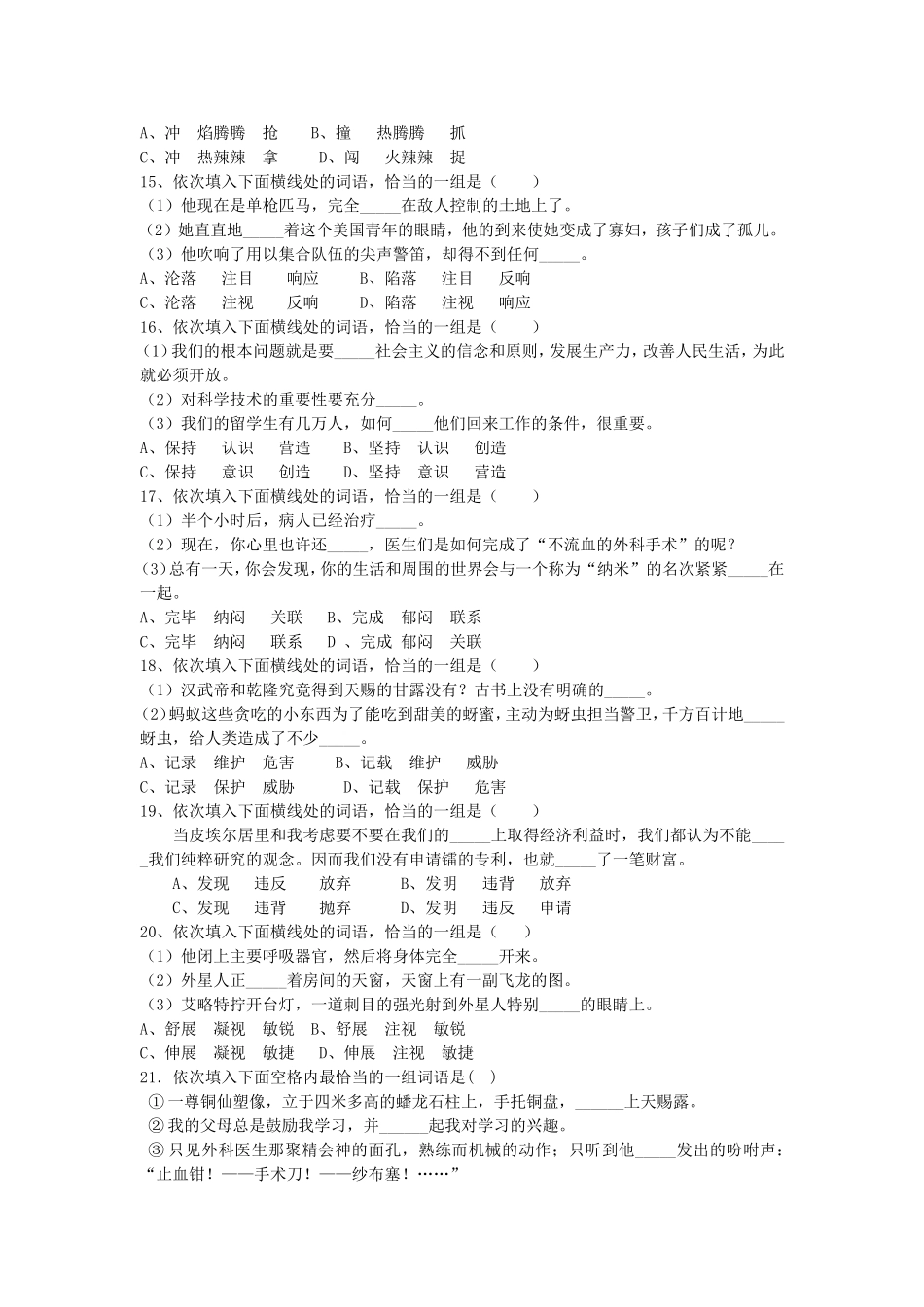 A、冲　焰腾腾　抢　　B、撞　热腾腾　抓
C、冲　热辣辣　拿　　D、闯　火辣辣　捉
15、依次填入下面横线处的词语，恰当的一组是（　　）
（1）他现在是单枪匹马，完全_____在敌人控制的土地上了。
（2）她直直地_____着这个美国青年的眼睛，他的到来使她变成了寡妇，孩子们成了孤儿。
（3）他吹响了用以集合队伍的尖声警笛，却得不到任何_____。
A、沦落　注目　响应　　B、陷落　注目　反响
C、沦落　注视　反响　　D、陷落　注视　响应
16、依次填入下面横线处的词语，恰当的一组是（　　）
(1)我们的根本问题就是要_____社会主义的信念和原则，发展生产力，改善人民生活，为此就必须开放。
（2）对科学技术的重要性要充分_____。
（3）我们的留学生有几万人，如何_____他们回来工作的条件，很重要。
A、保持　认识　营造　　B、坚持　认识　创造
C、保持　意识　创造　　D、坚持　意识　营造
17、依次填入下面横线处的词语，恰当的一组是（　　）
（1）半个小时后，病人已经治疗_____。
（2）现在，你心里也许还_____，医生们是如何完成了“不流血的外科手术”的呢？
(3)总有一天，你会发现，你的生活和周围的世界会与一个称为“纳米”的名次紧紧_____在一起。
A、完毕　纳闷　关联　B、完成　郁闷　联系
C、完毕　纳闷　联系　D 、完成　郁闷　关联
18、依次填入下面横线处的词语，恰当的一组是（　　）
（1）汉武帝和乾隆究竟得到天赐的甘露没有？古书上没有明确的_____。
(2)蚂蚁这些贪吃的小东西为了能吃到甜美的蚜蜜，主动为蚜虫担当警卫，千方百计地_____蚜虫，给人类造成了不少_____。
A、记录　维护　危害　　B、记载　维护　威胁
C、记录　保护　威胁　　D、记载　保护　危害
19、依次填入下面横线处的词语，恰当的一组是（　　）
当皮埃尔居里和我考虑要不要在我们的_____上取得经济利益时，我们都认为不能_____我们纯粹研究的观念。因而我们没有申请镭的专利，也就_____了一笔财富。
A、发现　违反　放弃　　B、发明　违背　放弃
C、发现　违背　抛弃　　D、发明　违反　申请
20、依次填入下面横线处的词语，恰当的一组是（　　）
（1）他闭上主要呼吸器官，然后将身体完全_____开来。
（2）外星人正_____着房间的天窗，天窗上有一副飞龙的图。
（3）艾略特拧开台灯，一道刺目的强光射到外星人特别_____的眼睛上。
A、舒展　凝视　敏锐　B、舒展　注视　敏锐
C、伸展　凝视　敏捷　D、伸展　注视　敏捷
21．依次填入下面空格内最恰当的一组词语是(　)
①一尊铜仙塑像，立于四米多高的蟠龙石柱上，手托铜盘，______上天赐露。
②我的父母总是鼓励我学习，并______起我对学习的兴趣。
③只见外科医生那聚精会神的面孔，熟练而机械的动作；只听到他_____发出的吩咐声：“止血钳！——手术刀！——纱布塞！……”